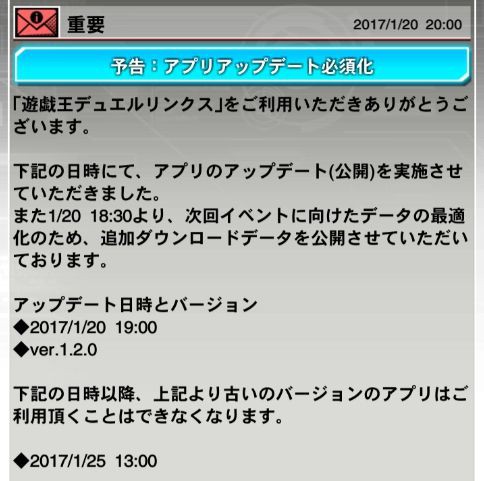 重要

2017/1/20 20:00

予告：アプリアップデート必須化

「遊戯王デュエルリンクス」をご利用いただきありがとうございます。

下記の日時にて、アプリのアップデート(公開)を実施させていただきました。
また1/20 18:30より、次回イベントに向けたデータの最適化のため、追加ダウンロードデータを公開させていただいております。

アップデート日時とバージョン
◆2017/1/20 19:00
◆ver.1.2.0

下記の日時以降、上記より古いのバージョンのアプリはご利用頂くことはできなくなります。

◆2017/1/25 13:00